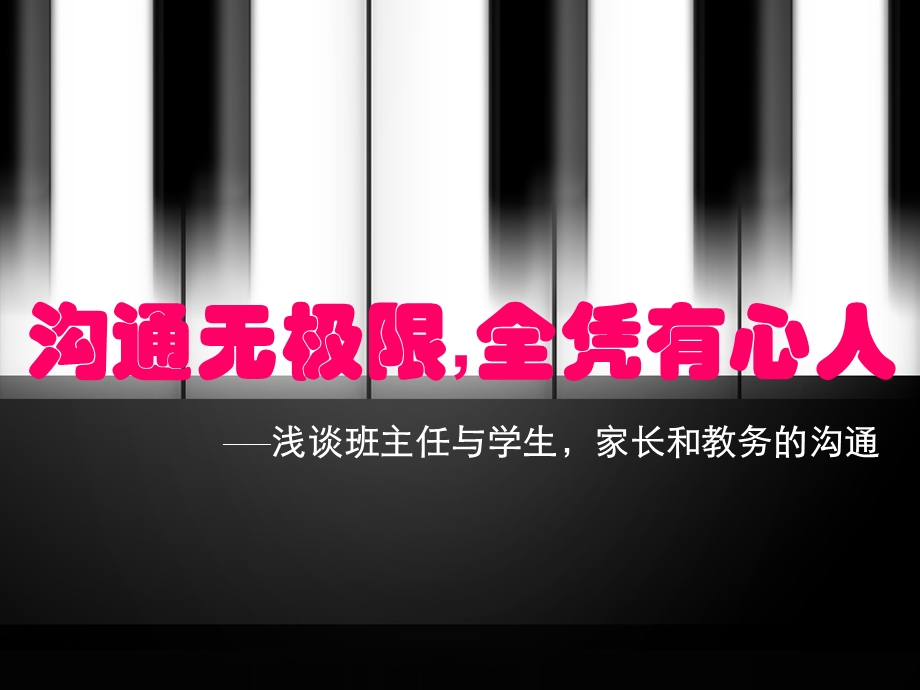 沟通无极限,全凭有心人

—浅谈班主任与学生，家长和教务的沟通